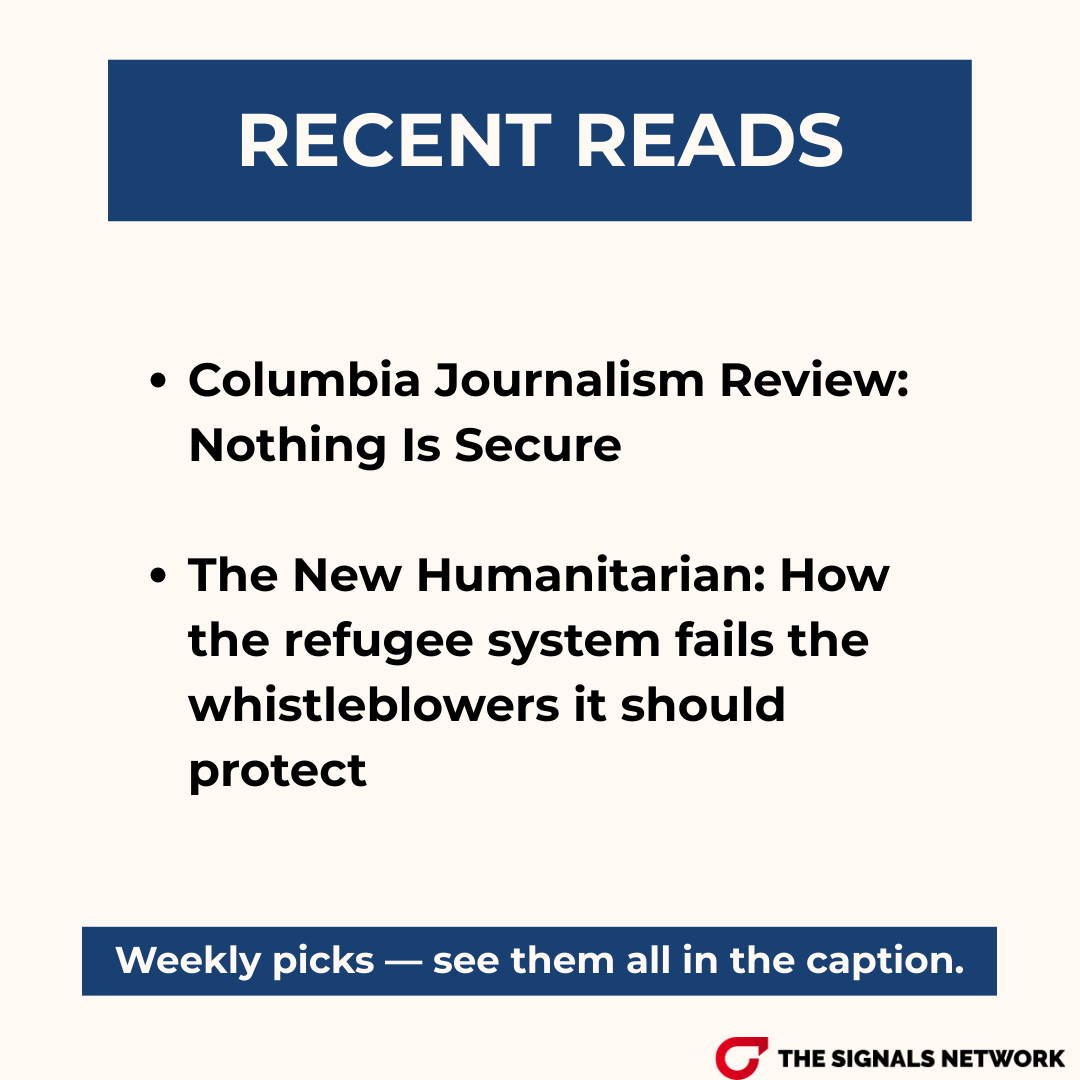 RECENT READS

• Columbia Journalism Review: Nothing Is Secure

• The New Humanitarian: How the refugee system fails the whistleblowers it should protect

Weekly picks — see them all in the caption.

THE SIGNALS NETWORK